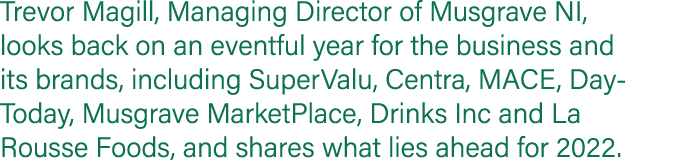 Trevor Magill, Managing Director of Musgrave NI, looks back on an eventful year for the business and its brands, including SuperValu, Centra, MACE, Day-Today, Musgrave MarketPlace, Drinks Inc and La Rousse Foods, and shares what lies ahead for 2022.